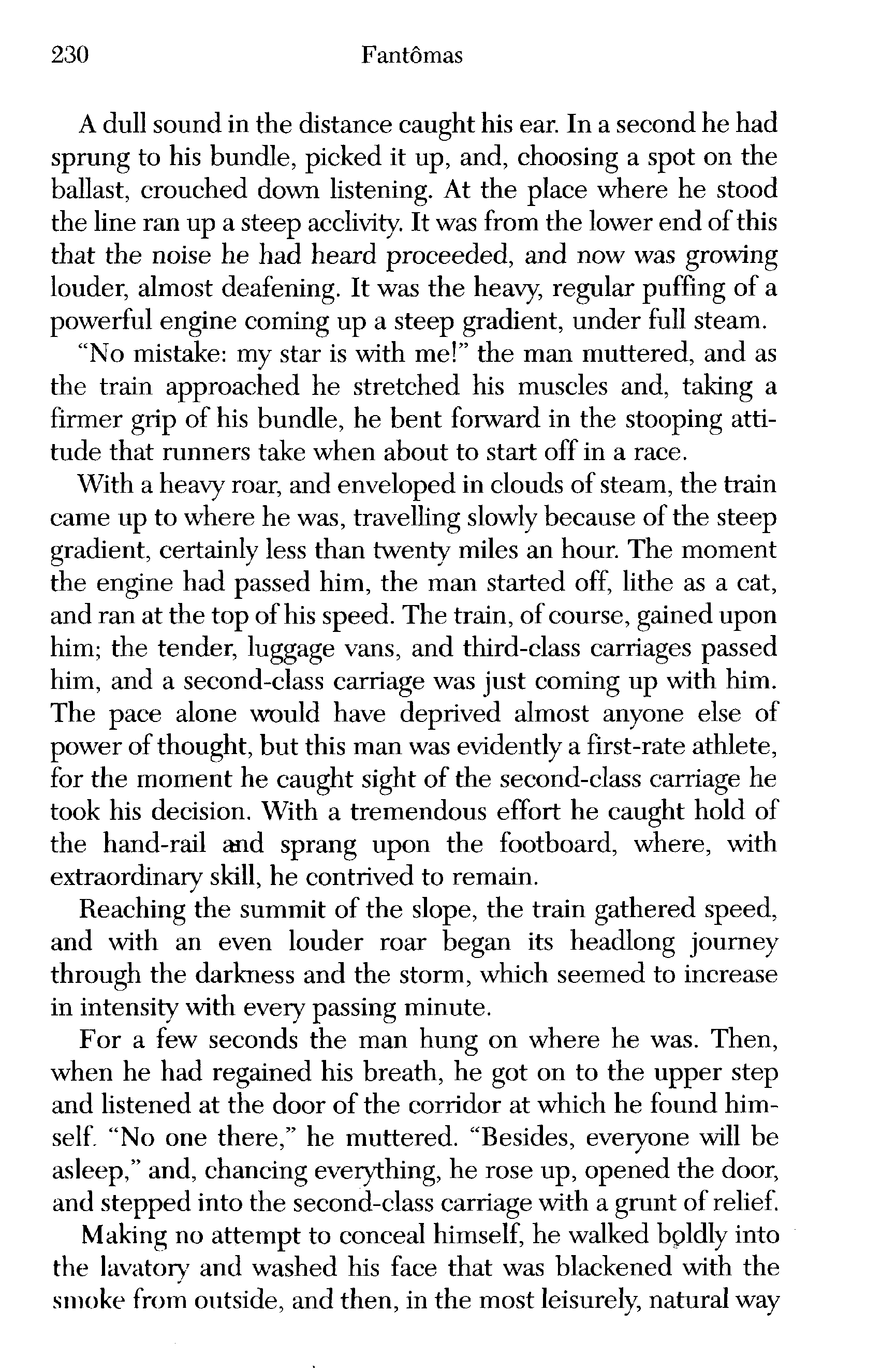 230 Fantômas

A dull sound in the distance caught his ear. In a second he had sprung to his bundle, picked it up, and, choosing a spot on the ballast, crouched down listening. At the place where he stood the line ran up a steep acclivity. It was from the lower end of this that the noise he had heard proceeded, and now was growing louder, almost deafening. It was the heavy, regular puffing of a powerful engine coming up a steep gradient, under full steam.

"No mistake: my star is with me!" the man muttered, and as the train approached he stretched his muscles and, taking a firmer grip of his bundle, he bent forward in the stooping attitude that runners take when about to start off in a race.

With a heavy roar, and enveloped in clouds of steam, the train came up to where he was, travelling slowly because of the steep gradient, certainly less than twenty miles an hour. The moment the engine had passed him, the man started off, lithe as a cat, and ran at the top of his speed. The train, of course, gained upon him; the tender, luggage vans, and third-class carriages passed him, and a second-class carriage was just coming up with him. The pace alone would have deprived almost anyone else of power of thought, but this man was evidently a first-rate athlete, for the moment he caught sight of the second-class carriage he took his decision. With a tremendous effort he caught hold of the hand-rail and sprang upon the footboard, where, with extraordinary skill, he contrived to remain.

Reaching the summit of the slope, the train gathered speed, and with an even louder roar began its headlong journey through the darkness and the storm, which seemed to increase in intensity with every passing minute.

For a few seconds the man hung on where he was. Then, when he had regained his breath, he got on to the upper step and listened at the door of the corridor at which he found himself. "No one there," he muttered. "Besides, everyone will be asleep," and, chancing everything, he rose up, opened the door, and stepped into the second-class carriage with a grunt of relief.

Making no attempt to conceal himself, he walked boldly into the lavatory and washed his face that was blackened with the smoke from outside, and then, in the most leisurely, natural way